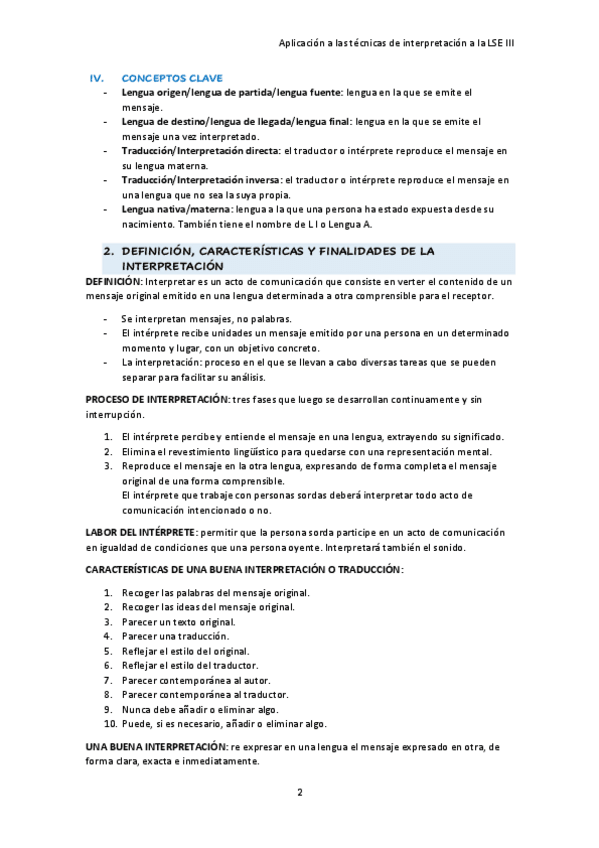 Aplicación a las técnicas de interpretación a la LSE III

IV. CONCEPTOS CLAVE

- Lengua origen/lengua de partida/lengua fuente: lengua en la que se emite el mensaje.
- Lengua de destino/lengua de llegada/lengua final: lengua en la que se emite el mensaje una vez interpretado.
- Traducción/Interpretación directa: el traductor o intérprete reproduce el mensaje en su lengua materna.
- Traducción/Interpretación inversa: el traductor o intérprete reproduce el mensaje en una lengua que no sea la suya propia.
- Lengua nativa/materna: lengua a la que una persona ha estado expuesta desde su nacimiento. También tiene el nombre de L I o Lengua A.

2. DEFINICIÓN, CARACTERÍSTICAS Y FINALIDADES DE LA INTERPRETACIÓN

DEFINICIÓN: Interpretar es un acto de comunicación que consiste en verter el contenido de un mensaje original emitido en una lengua determinada a otra comprensible para el receptor.

- Se interpretan mensajes, no palabras.
- El intérprete recibe unidades un mensaje emitido por una persona en un determinado momento y lugar, con un objetivo concreto.
- La interpretación: proceso en el que se llevan a cabo diversas tareas que se pueden separar para facilitar su análisis.

PROCESO DE INTERPRETACIÓN: tres fases que luego se desarrollan continuamente y sin interrupción.

1. El intérprete percibe y entiende el mensaje en una lengua, extrayendo su significado.
2. Elimina el revestimiento lingüístico para quedarse con una representación mental.
3. Reproduce el mensaje en la otra lengua, expresando de forma completa el mensaje original de una forma comprensible.
El intérprete que trabaje con personas sordas deberá interpretar todo acto de comunicación intencionado o no.

LABOR DEL INTÉRPRETE: permitir que la persona sorda participe en un acto de comunicación en igualdad de condiciones que una persona oyente. Interpretará también el sonido.

CARACTERÍSTICAS DE UNA BUENA INTERPRETACIÓN O TRADUCCIÓN:

1. Recoger las palabras del mensaje original.
2. Recoger las ideas del mensaje original.
3. Parecer un texto original.
4. Parecer una traducción.
5. Reflejar el estilo del original.
6. Reflejar el estilo del traductor.
7. Parecer contemporánea al autor.
8. Parecer contemporánea al traductor.
9. Nunca debe añadir o eliminar algo.
10. Puede, si es necesario, añadir o eliminar algo.

UNA BUENA INTERPRETACIÓN: re expresar en una lengua el mensaje expresado en otra, de forma clara, exacta e inmediatamente.

2